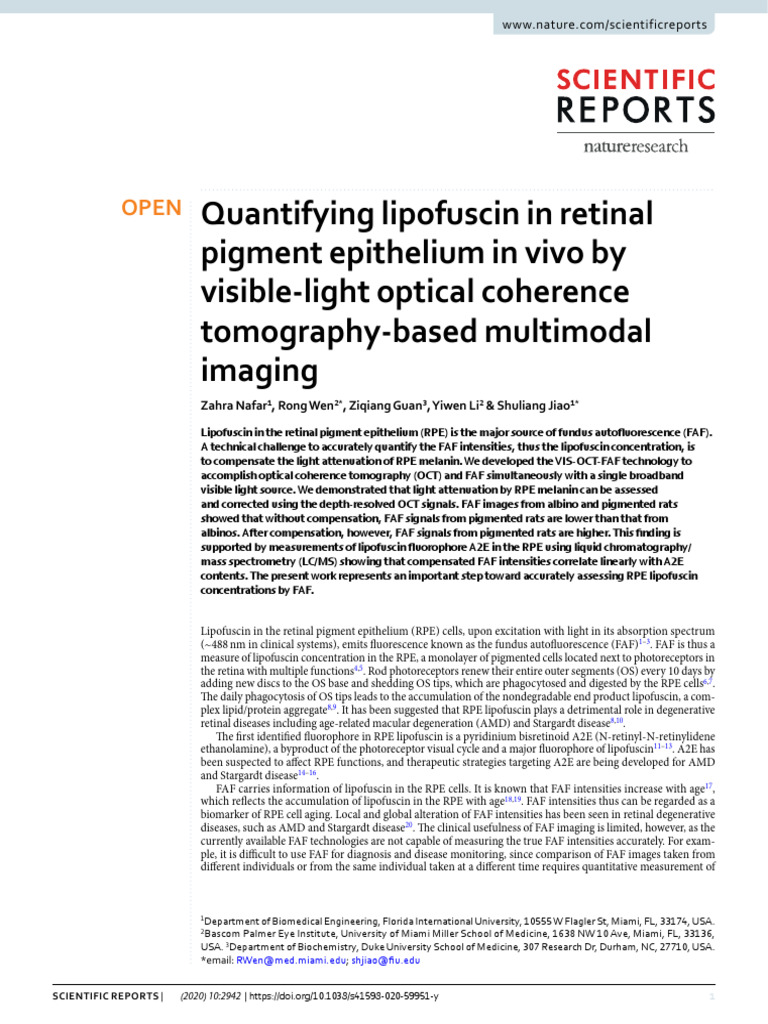 www.nature.com/scientificreports

SCIENTIFIC REPORTS

natureresearch

OPEN

Quantifying lipofuscin in retinal pigment epithelium in vivo by visible-light optical coherence tomography-based multimodal imaging

Zahra Nafar$^1$, Rong Wen$^{2*}$, Ziqiang Guan$^3$, Yiwen Li$^2$ & Shuliang Jiao$^{1*}$

Lipofuscin in the retinal pigment epithelium (RPE) is the major source of fundus autofluorescence (FAF). A technical challenge to accurately quantify the FAF intensities, thus the lipofuscin concentration, is to compensate the light attenuation of RPE melanin. We developed the VIS-OCT-FAF technology to accomplish optical coherence tomography (OCT) and FAF simultaneously with a single broadband visible light source. We demonstrated that light attenuation by RPE melanin can be assessed and corrected using the depth-resolved OCT signals. FAF images from albino and pigmented rats showed that without compensation, FAF signals from pigmented rats are lower than that from albinos. After compensation, however, FAF signals from pigmented rats are higher. This finding is supported by measurements of lipofuscin fluorophore A2E in the RPE using liquid chromatography/mass spectrometry (LC/MS) showing that compensated FAF intensities correlate linearly with A2E contents. The present work represents an important step toward accurately assessing RPE lipofuscin concentrations by FAF.

Lipofuscin in the retinal pigment epithelium (RPE) cells, upon excitation with light in its absorption spectrum (~488 nm in clinical systems), emits fluorescence known as the fundus autofluorescence (FAF)$^{1-3}$. FAF is thus a measure of lipofuscin concentration in the RPE, a monolayer of pigmented cells located next to photoreceptors in the retina with multiple functions$^{4,5}$. Rod photoreceptors renew their entire outer segments (OS) every 10 days by adding new discs to the OS base and shedding OS tips, which are phagocytosed and digested by the RPE cells$^{6,7}$. The daily phagocytosis of OS tips leads to the accumulation of the nondegradable end product lipofuscin, a complex lipid/protein aggregate$^{8,9}$. It has been suggested that RPE lipofuscin plays a detrimental role in degenerative retinal diseases including age-related macular degeneration (AMD) and Stargardt disease$^{8,10}$.

The first identified fluorophore in RPE lipofuscin is a pyridinium bisretinoid A2E (N-retinyl-N-retinylidene ethanolamine), a byproduct of the photoreceptor visual cycle and a major fluorophore of lipofuscin$^{11-13}$. A2E has been suspected to affect RPE functions, and therapeutic strategies targeting A2E are being developed for AMD and Stargardt disease$^{14-16}$.

FAF carries information of lipofuscin in the RPE cells. It is known that FAF intensities increase with age$^{17}$, which reflects the accumulation of lipofuscin in the RPE with age$^{18,19}$. FAF intensities thus can be regarded as a biomarker of RPE cell aging. Local and global alteration of FAF intensities has been seen in retinal degenerative diseases, such as AMD and Stargardt disease$^{20}$. The clinical usefulness of FAF imaging is limited, however, as the currently available FAF technologies are not capable of measuring the true FAF intensities accurately. For example, it is difficult to use FAF for diagnosis and disease monitoring, since comparison of FAF images taken from different individuals or from the same individual taken at a different time requires quantitative measurement of

$^1$Department of Biomedical Engineering, Florida International University, 10555 W Flagler St, Miami, FL, 33174, USA. $^2$Bascom Palmer Eye Institute, University of Miami Miller School of Medicine, 1638 NW 10 Ave, Miami, FL, 33136, USA. $^3$Department of Biochemistry, Duke University School of Medicine, 307 Research Dr, Durham, NC, 27710, USA. *email: RWen@med.miami.edu; shjiao@fiu.edu

SCIENTIFIC REPORTS | (2020) 10:2942 | https://doi.org/10.1038/s41598-020-59951-y

1